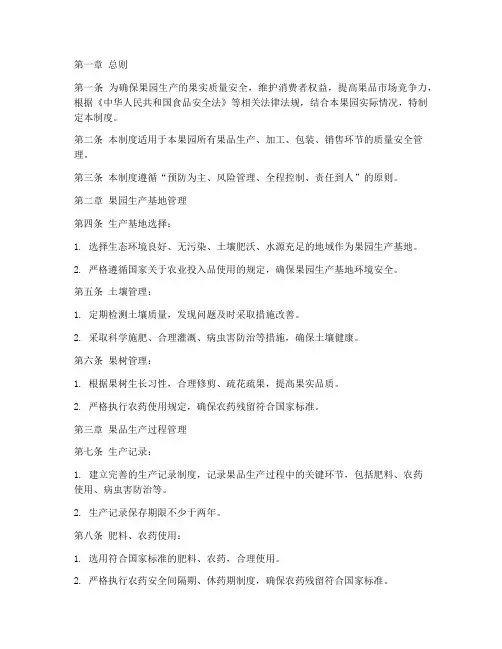 第一章 总则

第一条 为确保果园生产的果实质量安全，维护消费者权益，提高果品市场竞争力，根据《中华人民共和国食品安全法》等相关法律法规，结合本果园实际情况，特制定本制度。

第二条 本制度适用于本果园所有果品生产、加工、包装、销售环节的质量安全管理。

第三条 本制度遵循“预防为主、风险管理、全程控制、责任到人”的原则。

第二章 果园生产基地管理

第四条 生产基地选择：

1. 选择生态环境良好、无污染、土壤肥沃、水源充足的地域作为果园生产基地。

2. 严格遵循国家关于农业投入品使用的规定，确保果园生产基地环境安全。

第五条 土壤管理：

1. 定期检测土壤质量，发现问题及时采取措施改善。

2. 采取科学施肥、合理灌溉、病虫害防治等措施，确保土壤健康。

第六条 果树管理：

1. 根据果树生长习性，合理修剪、疏花疏果，提高果实品质。

2. 严格执行农药使用规定，确保农药残留符合国家标准。

第三章 果品生产过程管理

第七条 生产记录：

1. 建立完善的生产记录制度，记录果品生产过程中的关键环节，包括肥料、农药使用、病虫害防治等。

2. 生产记录保存期限不少于两年。

第八条 肥料、农药使用：

1. 选用符合国家标准的肥料、农药，合理使用。

2. 严格执行农药安全间隔期、休药期制度，确保农药残留符合国家标准。